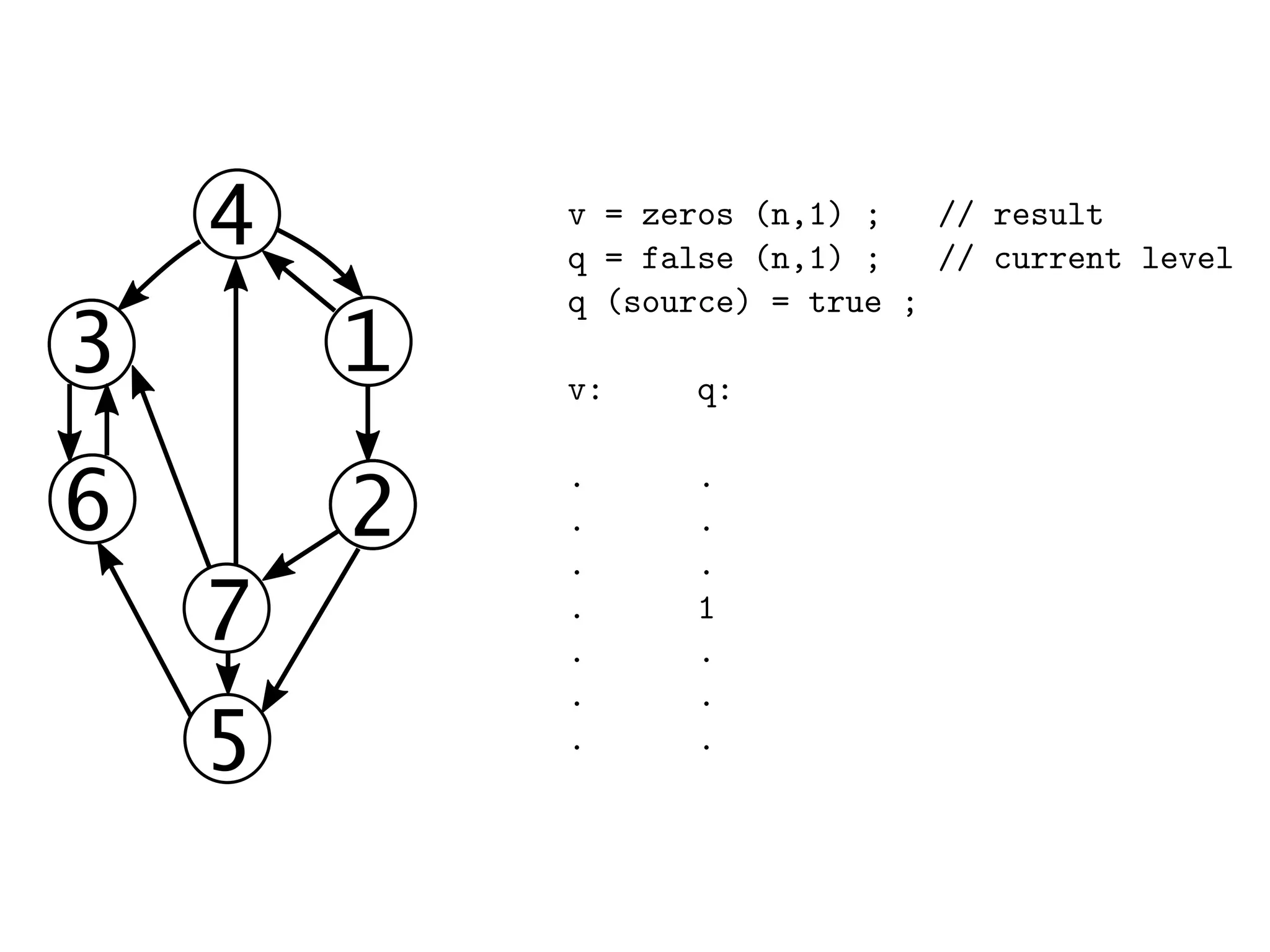 4
3
1
6
2
7
5

v = zeros (n,1) ;   // result
q = false (n,1) ;   // current level
q (source) = true ;

v:     q:

.      .
.      .
.      .
.      1
.      .
.      .
.      .